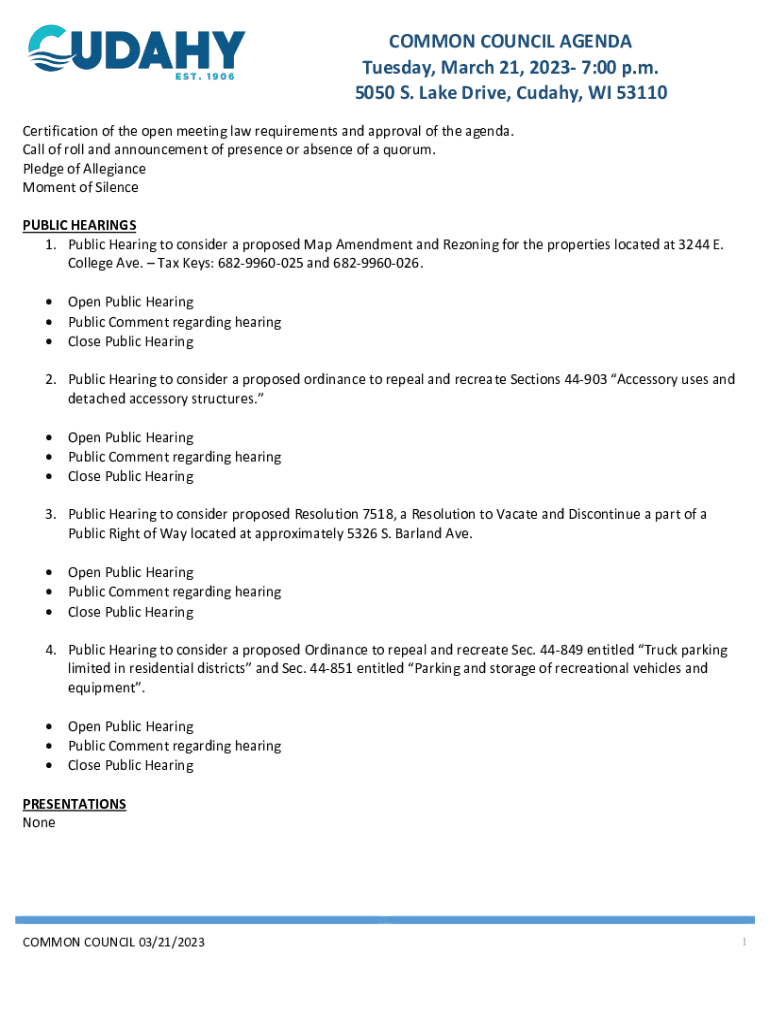 CUDAHY
EST. 1906

COMMON COUNCIL AGENDA
Tuesday, March 21, 2023- 7:00 p.m.
5050 S. Lake Drive, Cudahy, WI 53110

Certification of the open meeting law requirements and approval of the agenda.
Call of roll and announcement of presence or absence of a quorum.
Pledge of Allegiance
Moment of Silence

PUBLIC HEARINGS
1. Public Hearing to consider a proposed Map Amendment and Rezoning for the properties located at 3244 E. College Ave. – Tax Keys: 682-9960-025 and 682-9960-026.

• Open Public Hearing
• Public Comment regarding hearing
• Close Public Hearing

2. Public Hearing to consider a proposed ordinance to repeal and recreate Sections 44-903 "Accessory uses and detached accessory structures."

• Open Public Hearing
• Public Comment regarding hearing
• Close Public Hearing

3. Public Hearing to consider proposed Resolution 7518, a Resolution to Vacate and Discontinue a part of a Public Right of Way located at approximately 5326 S. Barland Ave.

• Open Public Hearing
• Public Comment regarding hearing
• Close Public Hearing

4. Public Hearing to consider a proposed Ordinance to repeal and recreate Sec. 44-849 entitled "Truck parking limited in residential districts" and Sec. 44-851 entitled "Parking and storage of recreational vehicles and equipment".

• Open Public Hearing
• Public Comment regarding hearing
• Close Public Hearing

PRESENTATIONS
None

COMMON COUNCIL 03/21/2023
1